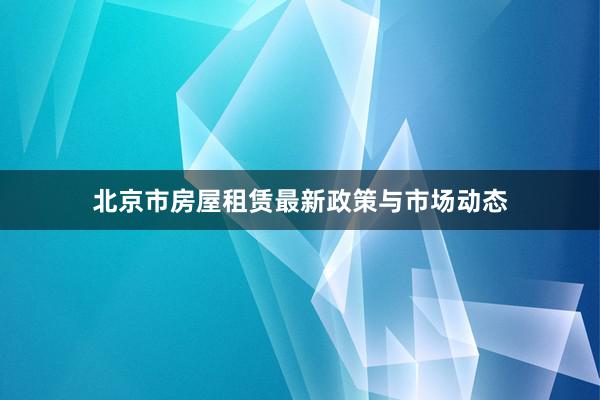 北京市房屋租赁最新政策与市场动态